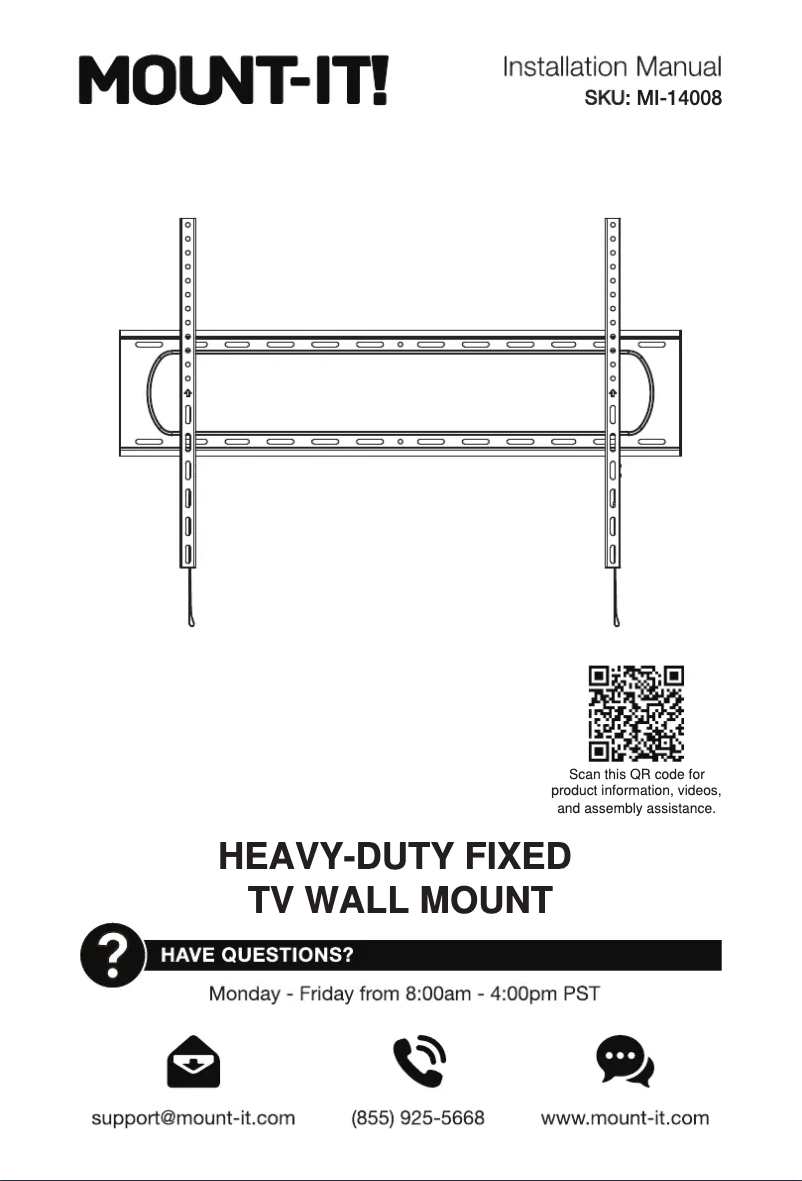 MOUNT-IT!

Installation Manual
SKU: MI-14008

Scan this QR code for product information, videos, and assembly assistance.

HEAVY-DUTY FIXED TV WALL MOUNT

HAVE QUESTIONS?

Monday - Friday from 8:00am - 4:00pm PST

support@mount-it.com (855) 925-5668 www.mount-it.com